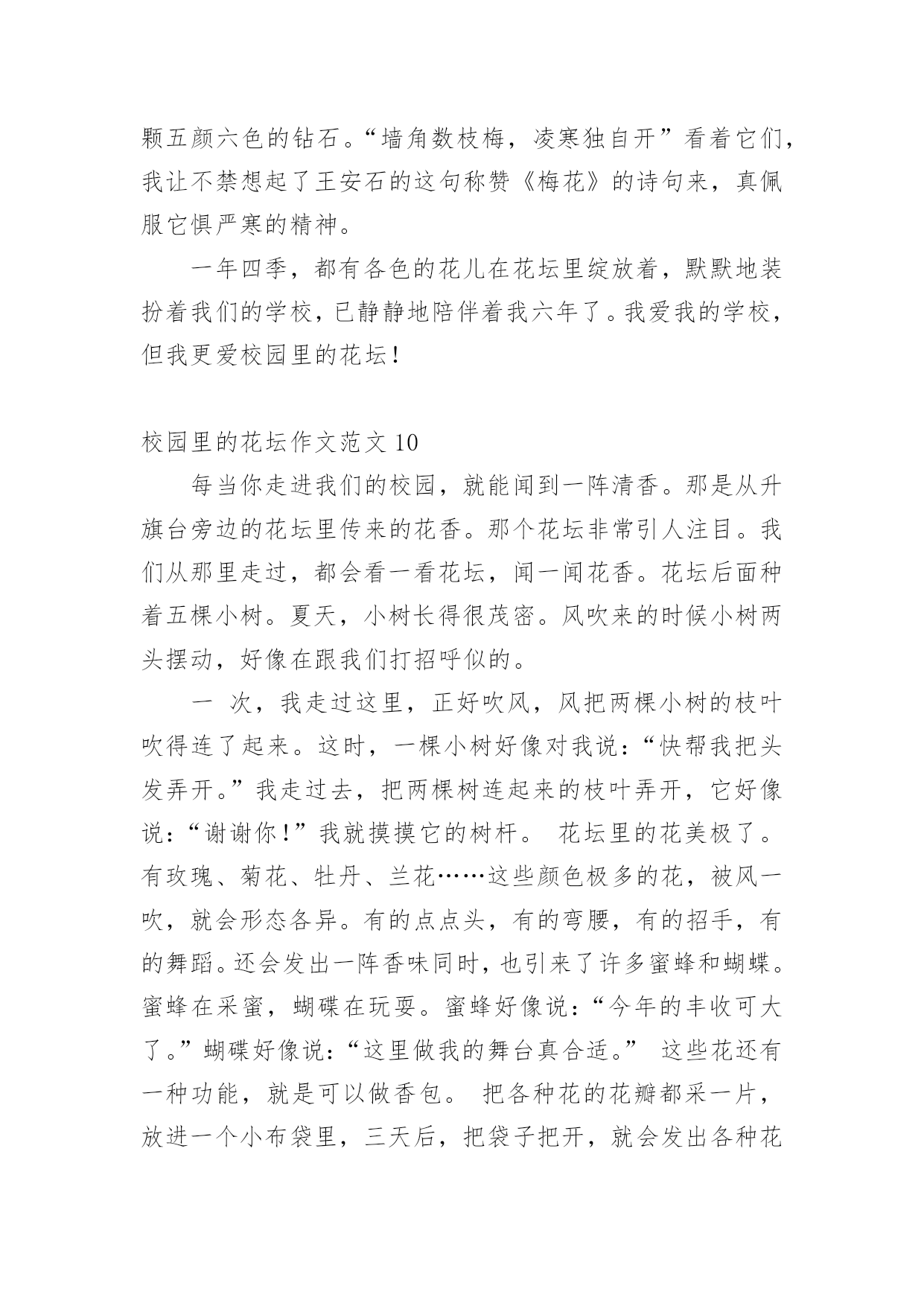 颗五颜六色的钻石。“墙角数枝梅，凌寒独自开”看着它们，我让不禁想起了王安石的这句称赞《梅花》的诗句来，真佩服它惧严寒的精神。

一年四季，都有各色的花儿在花坛里绽放着，默默地装扮着我们的学校，已静静地陪伴着我六年了。我爱我的学校，但我更爱校园里的花坛！

校园里的花坛作文范文 10

每当你走进我们的校园，就能闻到一阵清香。那是从升旗台旁边的花坛里传来的花香。那个花坛非常引人注目。我们从那里走过，都会看一看花坛，闻一闻花香。花坛后面种着五棵小树。夏天，小树长得很茂密。风吹来的时候小树两头摆动，好像在跟我们打招呼似的。

一 次，我走过这里，正好吹风，风把两棵小树的枝叶吹得连了起来。这时，一棵小树好像对我说：“快帮我把头发弄开。”我走过去，把两棵树连起来的枝叶弄开，它好像说：“谢谢你！”我就摸摸它的树杆。 花坛里的花美极了。有玫瑰、菊花、牡丹、兰花……这些颜色极多的花，被风一吹，就会形态各异。有的点点头，有的弯腰，有的招手，有的舞蹈。还会发出一阵香味同时，也引来了许多蜜蜂和蝴蝶。蜜蜂在采蜜，蝴碟在玩耍。蜜蜂好像说：“今年的丰收可大了。”蝴碟好像说：“这里做我的舞台真合适。” 这些花还有一种功能，就是可以做香包。 把各种花的花瓣都采一片，放进一个小布袋里，三天后，把袋子把开，就会发出各种花